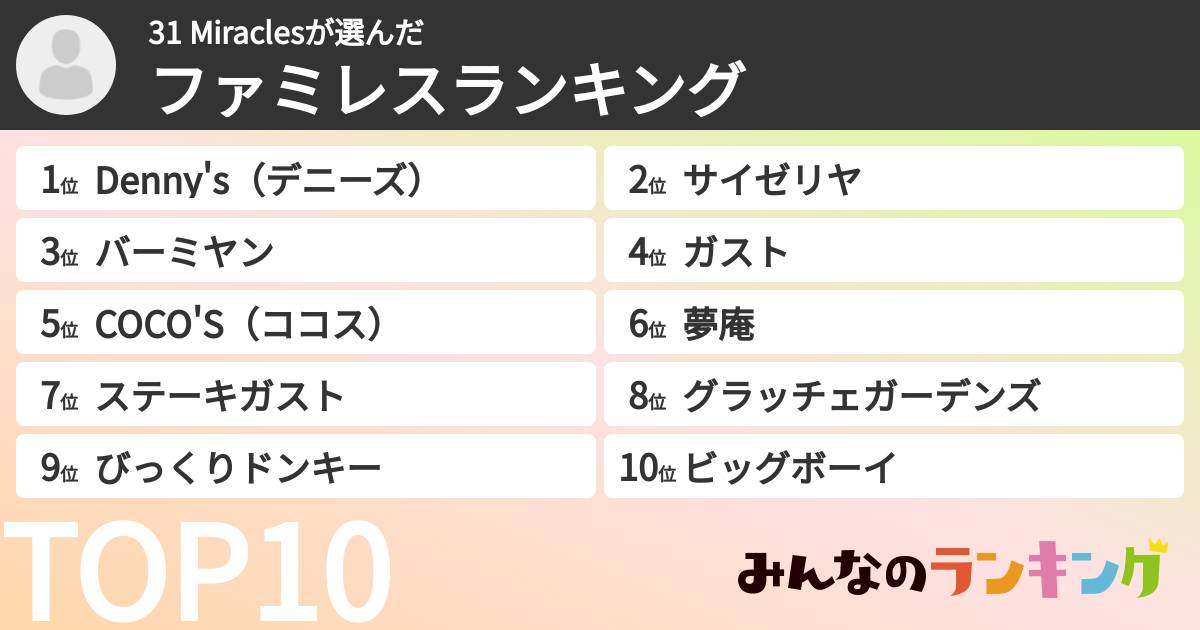 31 Miraclesが選んだ
ファミレスランキング

1位 Denny's（デニーズ）
2位 サイゼリヤ
3位 バーミヤン
4位 ガスト
5位 COCO'S（ココス）
6位 夢庵
7位 ステーキガスト
8位 グラッチェガーデンズ
9位 びっくりドンキー
10位 ビッグボーイ

TOP10

みんなのランキング